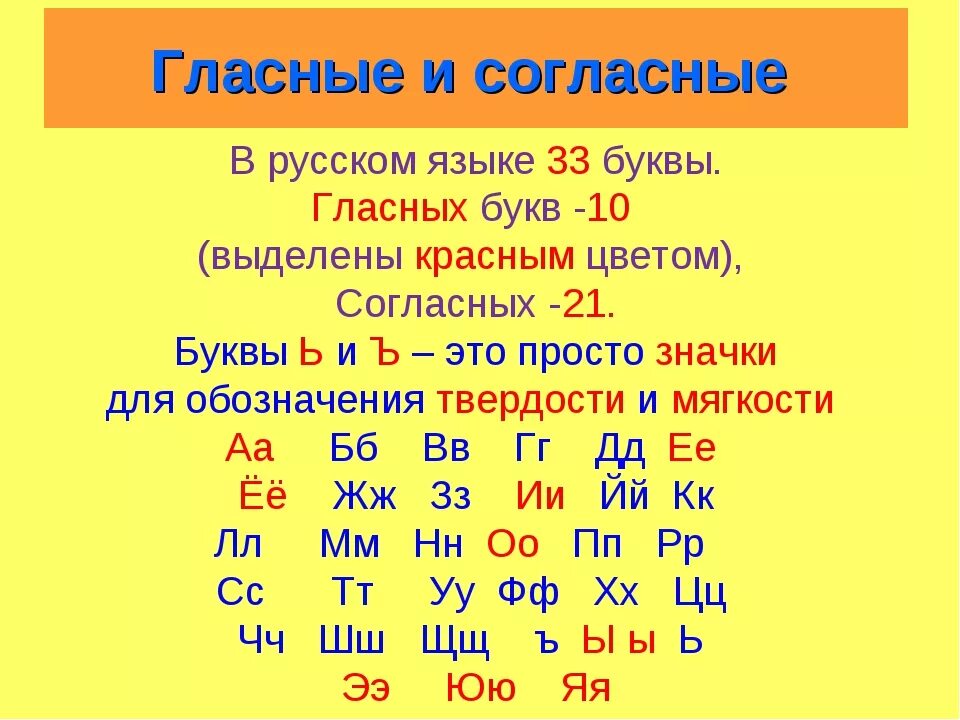 Гласные и согласные

В русском языке 33 буквы.
Гласных букв -10
(выделены красным цветом),
Согласных -21.
Буквы Ь и Ъ – это просто значки
для обозначения твердости и мягкости

Аа Бб Вв Гг Дд Ее
Ёё Жж Зз Ии Йй Кк
Лл Мм Нн Оо Пп Рр
Сс Тт Уу Фф Хх Цц
Чч Шш Щщ ъ Ы ы Ь
Ээ Юю Яя